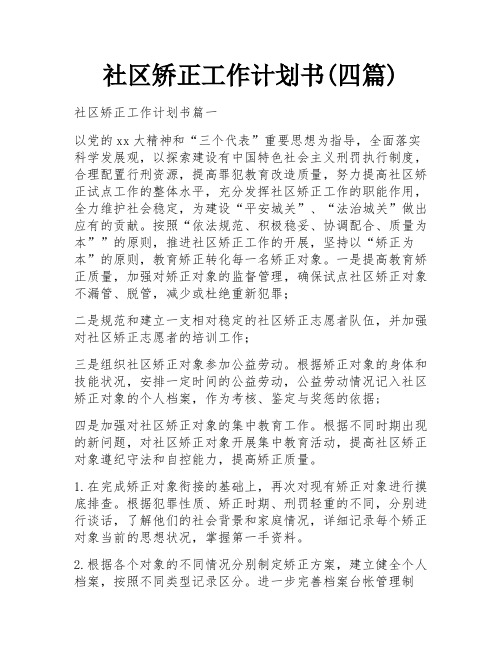 社区矫正工作计划书(四篇)

社区矫正工作计划书篇一

以党的xx大精神和“三个代表”重要思想为指导，全面落实科学发展观，以探索建设有中国特色社会主义刑罚执行制度，合理配置行刑资源，提高罪犯教育改造质量，努力提高社区矫正试点工作的整体水平，充分发挥社区矫正工作的职能作用，全力维护社会稳定，为建设“平安城关”、“法治城关”做出应有的贡献。按照“依法规范、积极稳妥、协调配合、质量为本””的原则，推进社区矫正工作的开展，坚持以“矫正为本”的原则，教育矫正转化每一名矫正对象。一是提高教育矫正质量，加强对矫正对象的监督管理，确保试点社区矫正对象不漏管、脱管，减少或杜绝重新犯罪；

二是规范和建立一支相对稳定的社区矫正志愿者队伍，并加强对社区矫正志愿者的培训工作；

三是组织社区矫正对象参加公益劳动。根据矫正对象的身体和技能状况，安排一定时间的公益劳动，公益劳动情况记入社区矫正对象的个人档案，作为考核、鉴定与奖惩的依据；

四是加强对社区矫正对象的集中教育工作。根据不同时期出现的新问题，对社区矫正对象开展集中教育活动，提高社区矫正对象遵纪守法和自控能力，提高矫正质量。

1.在完成矫正对象衔接的基础上，再次对现有矫正对象进行摸底排查。根据犯罪性质、矫正时期、刑罚轻重的不同，分别进行谈话，了解他们的社会背景和家庭情况，详细记录每个矫正对象当前的思想状况，掌握第一手资料。

2.根据各个对象的不同情况分别制定矫正方案，建立健全个人档案，按照不同类型记录区分。进一步完善档案台帐管理制